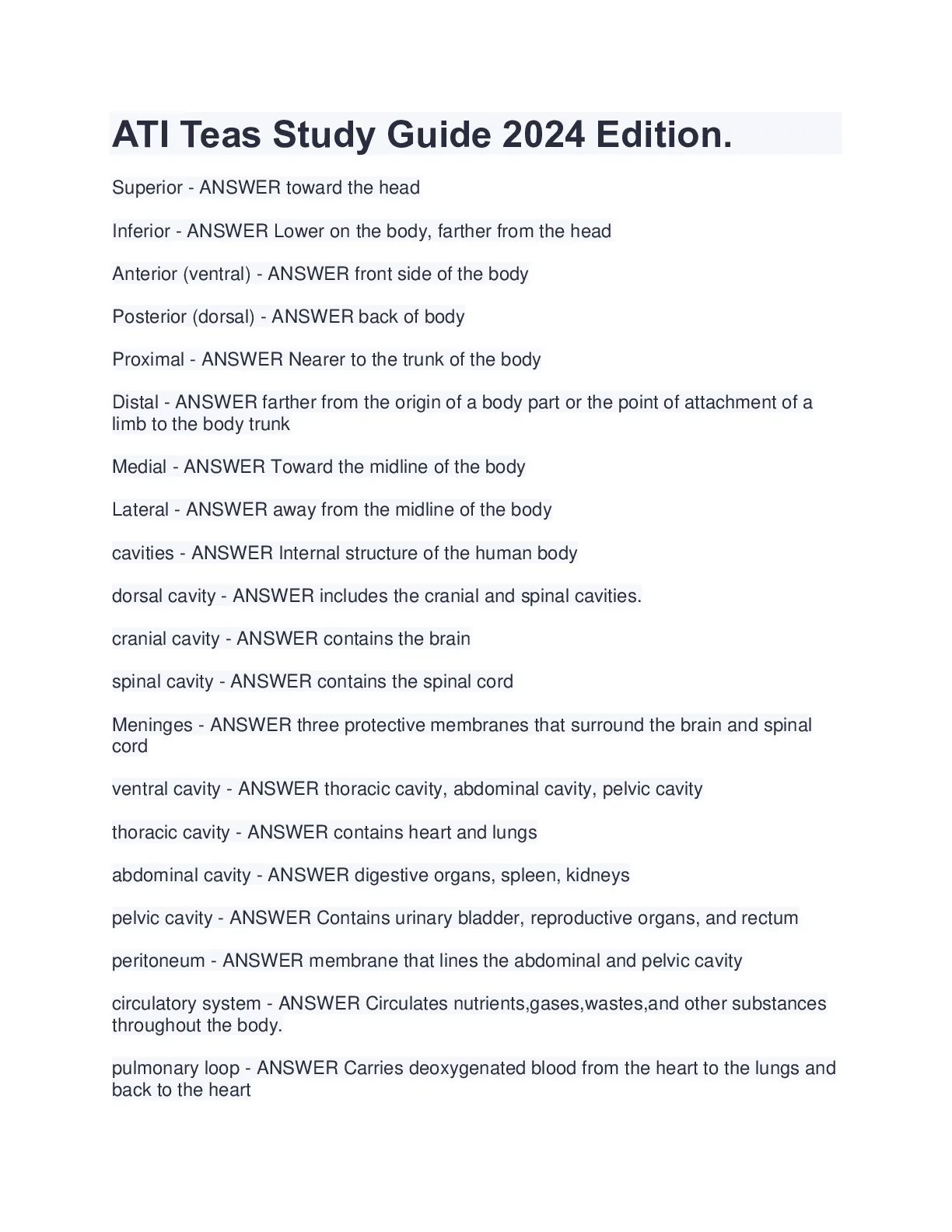 ATI Teas Study Guide 2024 Edition.

Superior - ANSWER toward the head

Inferior - ANSWER Lower on the body, farther from the head

Anterior (ventral) - ANSWER front side of the body

Posterior (dorsal) - ANSWER back of body

Proximal - ANSWER Nearer to the trunk of the body

Distal - ANSWER farther from the origin of a body part or the point of attachment of a limb to the body trunk

Medial - ANSWER Toward the midline of the body

Lateral - ANSWER away from the midline of the body

cavities - ANSWER Internal structure of the human body

dorsal cavity - ANSWER includes the cranial and spinal cavities.

cranial cavity - ANSWER contains the brain

spinal cavity - ANSWER contains the spinal cord

Meninges - ANSWER three protective membranes that surround the brain and spinal cord

ventral cavity - ANSWER thoracic cavity, abdominal cavity, pelvic cavity

thoracic cavity - ANSWER contains heart and lungs

abdominal cavity - ANSWER digestive organs, spleen, kidneys

pelvic cavity - ANSWER Contains urinary bladder, reproductive organs, and rectum

peritoneum - ANSWER membrane that lines the abdominal and pelvic cavity

circulatory system - ANSWER Circulates nutrients,gases,wastes,and other substances throughout the body.

pulmonary loop - ANSWER Carries deoxygenated blood from the heart to the lungs and back to the heart